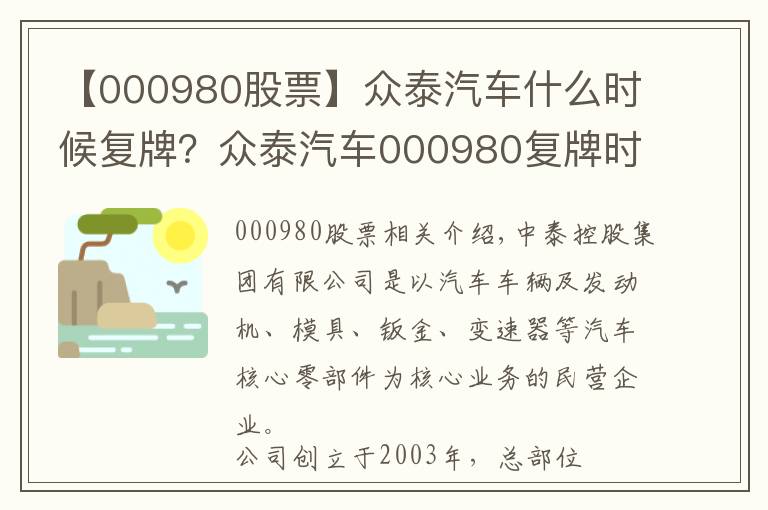 【000980股票】众泰汽车什么时候复牌？众泰汽车000980复牌时

000980股票相关介绍，中泰控股集团有限公司是以汽车车辆及发动机、模具、钣金、变速器等汽车核心零部件为核心业务的民营企业。

公司创立于2003年，总部位